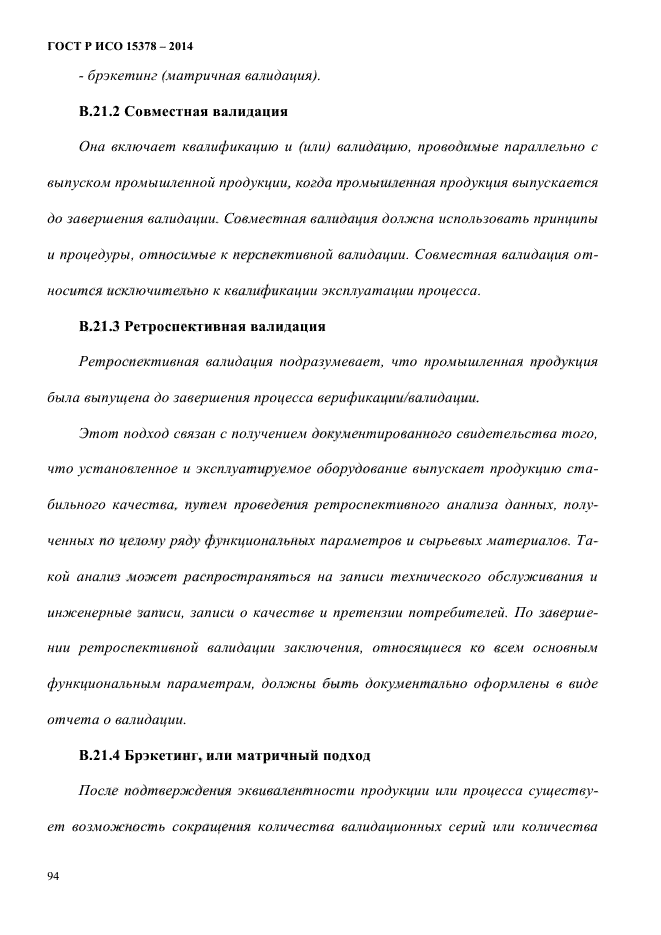 ГОСТ Р ИСО 15378 – 2014

- брэкетинг (матричная валидация).

В.21.2 Совместная валидация

Она включает квалификацию и (или) валидацию, проводимые параллельно с выпуском промышленной продукции, когда промышленная продукция выпускается до завершения валидации. Совместная валидация должна использовать принципы и процедуры, относимые к перспективной валидации. Совместная валидация относится исключительно к квалификации эксплуатации процесса.

В.21.3 Ретроспективная валидация

Ретроспективная валидация подразумевает, что промышленная продукция была выпущена до завершения процесса верификации/валидации.

Этот подход связан с получением документированного свидетельства того, что установленное и эксплуатируемое оборудование выпускает продукцию стабильного качества, путем проведения ретроспективного анализа данных, полученных по целому ряду функциональных параметров и сырьевых материалов. Такой анализ может распространяться на записи технического обслуживания и инженерные записи, записи о качестве и претензии потребителей. По завершении ретроспективной валидации заключения, относящиеся ко всем основным функциональным параметрам, должны быть документально оформлены в виде отчета о валидации.

В.21.4 Брэкетинг, или матричный подход

После подтверждения эквивалентности продукции или процесса существует возможность сокращения количества валидационных серий или количества

94